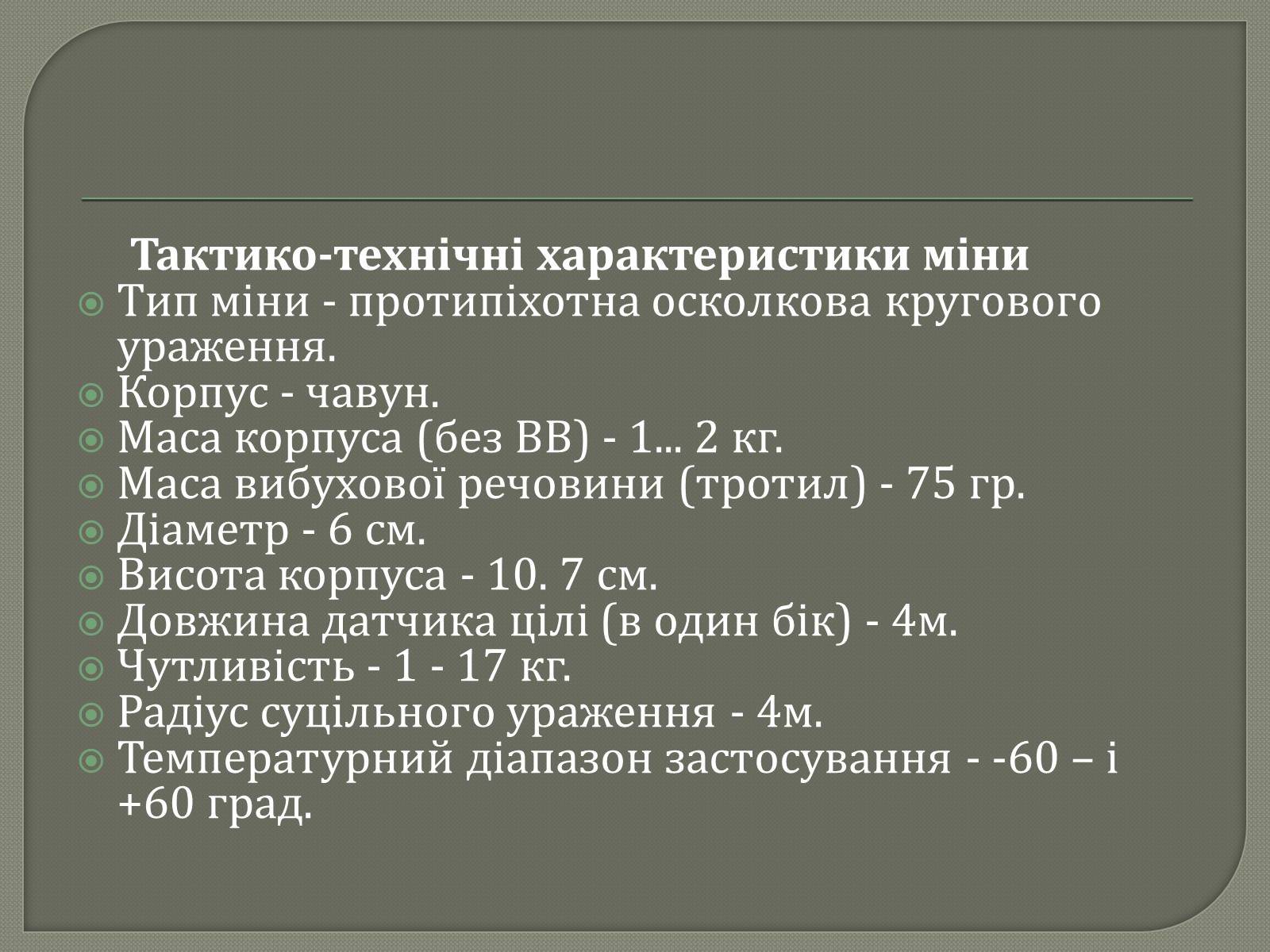 Тактико-технічні характеристики міни

Тип міни - протипіхотна осколкова кругового ураження.

Корпус - чавун.

Маса корпуса (без ВВ) - 1... 2 кг.

Маса вибухової речовини (тротил) - 75 гр.

Діаметр - 6 см.

Висота корпуса - 10. 7 см.

Довжина датчика цілі (в один бік) - 4м.

Чутливість - 1 - 17 кг.

Радіус суцільного ураження - 4м.

Температурний діапазон застосування - -60 – і +60 град.